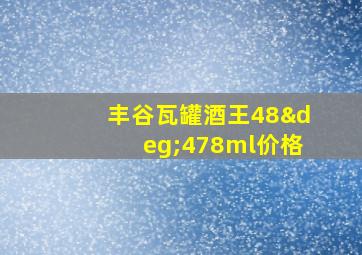 丰谷瓦罐酒王48&deg;478ml价格